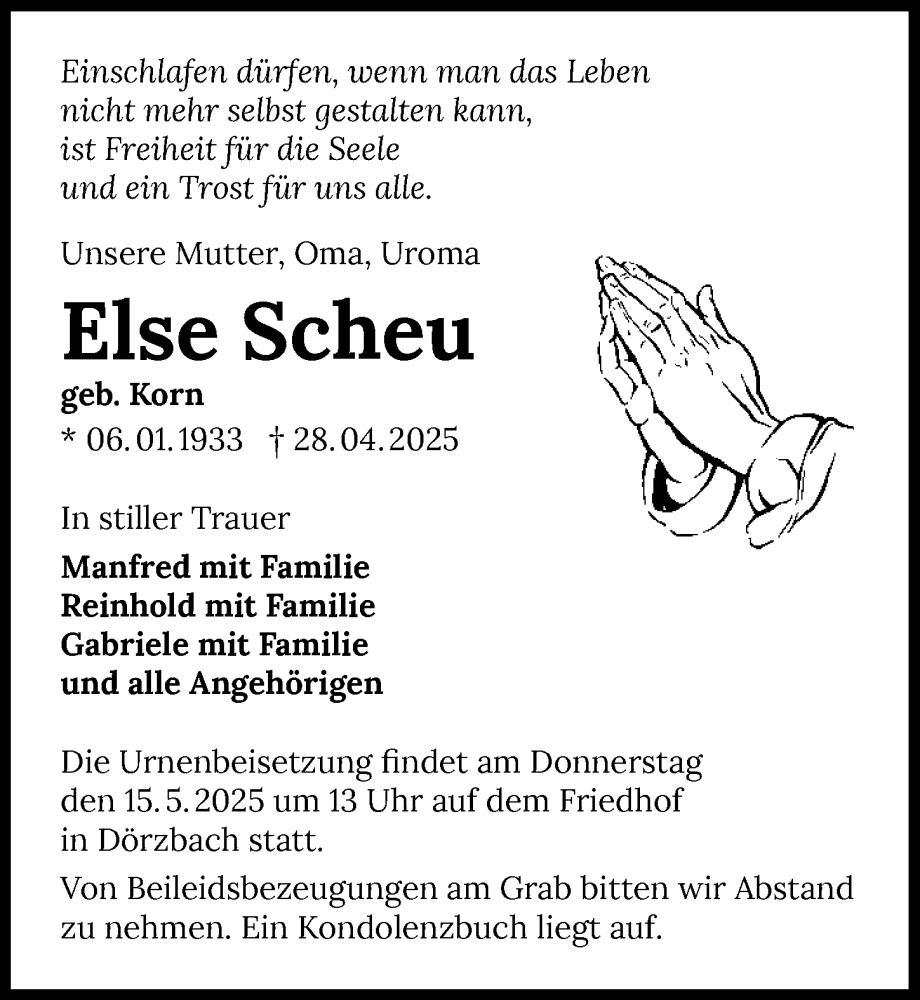 Einschlafen dürfen, wenn man das Leben
nicht mehr selbst gestalten kann,
ist Freiheit für die Seele
und ein Trost für uns alle.

Unsere Mutter, Oma, Uroma

Else Scheu

geb. Korn

* 06.01.1933 † 28.04.2025

In stiller Trauer

Manfred mit Familie
Reinhold mit Familie
Gabriele mit Familie
und alle Angehörigen

Die Urnenbeisetzung findet am Donnerstag den 15.5.2025 um 13 Uhr auf dem Friedhof in Dörzbach statt.

Von Beileidsbezeugungen am Grab bitten wir Abstand zu nehmen. Ein Kondolenzbuch liegt auf.